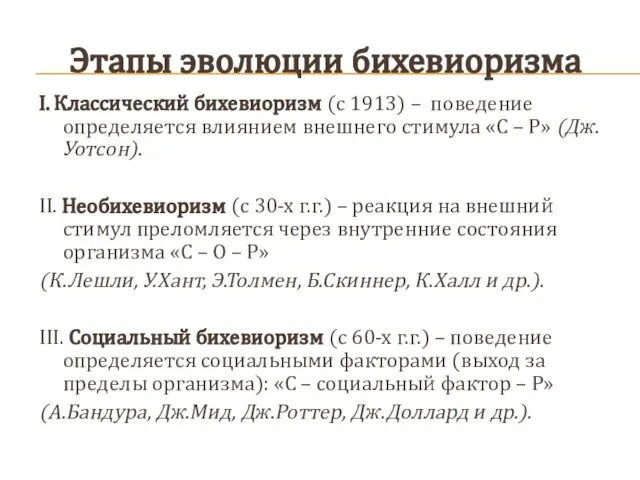 Этапы эволюции бихевиоризма

I. Классический бихевиоризм (с 1913) – поведение определяется влиянием внешнего стимула «С – Р» (Дж. Уотсон).

II. Необихевиоризм (с 30-х г.г.) – реакция на внешний стимул преломляется через внутренние состояния организма «С – О – Р»

(К.Лешли, У.Хант, Э.Толмен, Б.Скиннер, К.Халл и др.).

III. Социальный бихевиоризм (с 60-х г.г.) – поведение определяется социальными факторами (выход за пределы организма): «С – социальный фактор – Р»

(А.Бандура, Дж.Мид, Дж.Роттер, Дж.Доллард и др.).